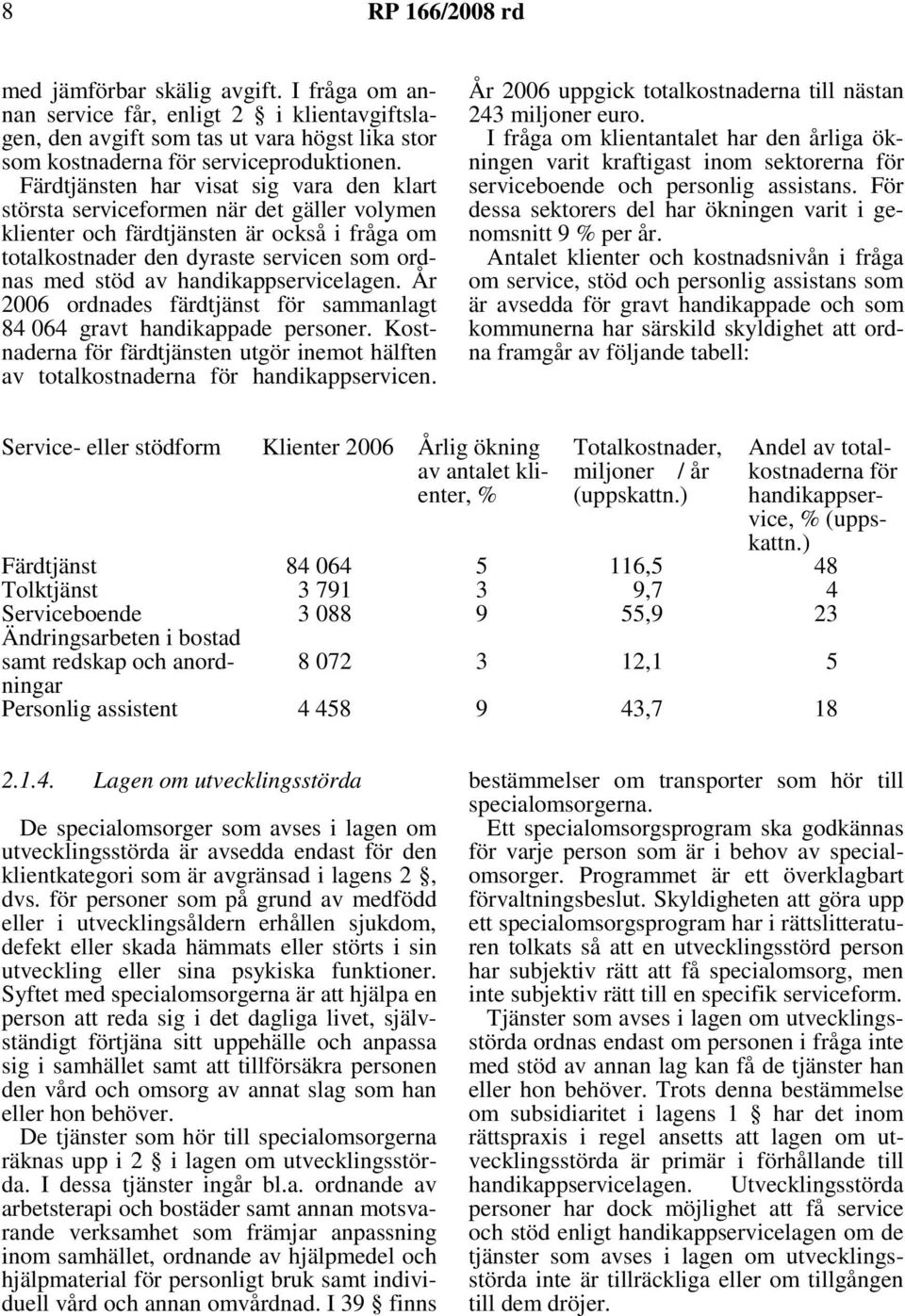 8 RP 166/2008 rd

med jämförbar skälig avgift. I fråga om annan service får, enligt 2 i klientavgiftslagen, den avgift som tas ut vara högst lika stor som kostnaderna för serviceproduktionen.

Färdtjänsten har visat sig vara den klart största serviceformen när det gäller volymen klienter och färdtjänsten är också i fråga om totalkostnader den dyraste servicen som ordnas med stöd av handikappservicelagen. År 2006 ordnades färdtjänst för sammanlagt 84 064 gravt handikappade personer. Kostnaderna för färdtjänsten utgör inemot hälften av totalkostnaderna för handikappservicen.

År 2006 uppgick totalkostnaderna till nästan 243 miljoner euro.

I fråga om klientantalet har den årliga ökningen varit kraftigast inom sektorerna för serviceboende och personlig assistans. För dessa sektorers del har ökningen varit i genomsnitt 9 % per år.

Antalet klienter och kostnadsnivån i fråga om service, stöd och personlig assistans som är avsedda för gravt handikappade och som kommunerna har särskild skyldighet att ordna framgår av följande tabell:

| Service- eller stödform | Klienter 2006 | Årlig ökning av antalet klienter, % | Totalkostnader, miljoner / år (uppskattn.) | Andel av totalkostnaderna för handikappservice, % (uppskattn.) |
|---|---|---|---|---|
| Färdtjänst | 84 064 | 5 | 116,5 | 48 |
| Tolktjänst | 3 791 | 3 | 9,7 | 4 |
| Serviceboende | 3 088 | 9 | 55,9 | 23 |
| Ändringsarbeten i bostad samt redskap och anordningar | 8 072 | 3 | 12,1 | 5 |
| Personlig assistent | 4 458 | 9 | 43,7 | 18 |

2.1.4. Lagen om utvecklingsstörda

De specialomsorger som avses i lagen om utvecklingsstörda är avsedda endast för den klientkategori som är avgränsad i lagens 2 , dvs. för personer som på grund av medfödd eller i utvecklingsåldern erhållen sjukdom, defekt eller skada hämmats eller störts i sin utveckling eller sina psykiska funktioner. Syftet med specialomsorgerna är att hjälpa en person att reda sig i det dagliga livet, självständigt förtjäna sitt uppehälle och anpassa sig i samhället samt att tillförsäkra personen den vård och omsorg av annat slag som han eller hon behöver.

De tjänster som hör till specialomsorgerna räknas upp i 2 i lagen om utvecklingsstörda. I dessa tjänster ingår bl.a. ordnande av arbetsterapi och bostäder samt annan motsvarande verksamhet som främjar anpassning inom samhället, ordnande av hjälpmedel och hjälpmaterial för personligt bruk samt individuell vård och annan omvårdnad. I 39 finns bestämmelser om transporter som hör till specialomsorgerna.

Ett specialomsorgsprogram ska godkännas för varje person som är i behov av specialomsorger. Programmet är ett överklagbart förvaltningsbeslut. Skyldigheten att göra upp ett specialomsorgsprogram har i rättslitteraturen tolkats så att en utvecklingsstörd person har subjektiv rätt att få specialomsorg, men inte subjektiv rätt till en specifik serviceform.

Tjänster som avses i lagen om utvecklingsstörda ordnas endast om personen i fråga inte med stöd av annan lag kan få de tjänster han eller hon behöver. Trots denna bestämmelse om subsidiaritet i lagens 1 har det inom rättspraxis i regel ansetts att lagen om utvecklingsstörda är primär i förhållande till handikappservicelagen. Utvecklingsstörda personer har dock möjlighet att få service och stöd enligt handikappservicelagen om de tjänster som avses i lagen om utvecklingsstörda inte är tillräckliga eller om tillgången till dem dröjer.